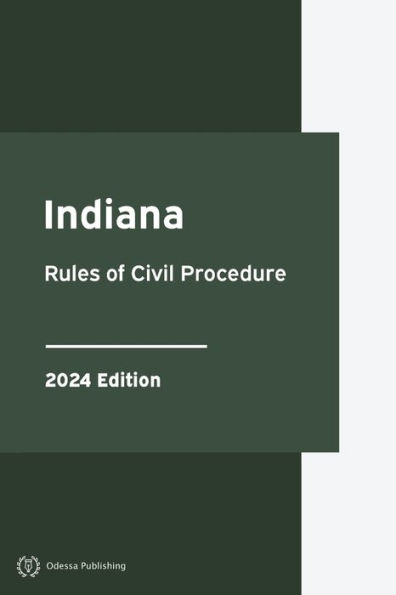 Indiana

Rules of Civil Procedure

2024 Edition

Odessa Publishing